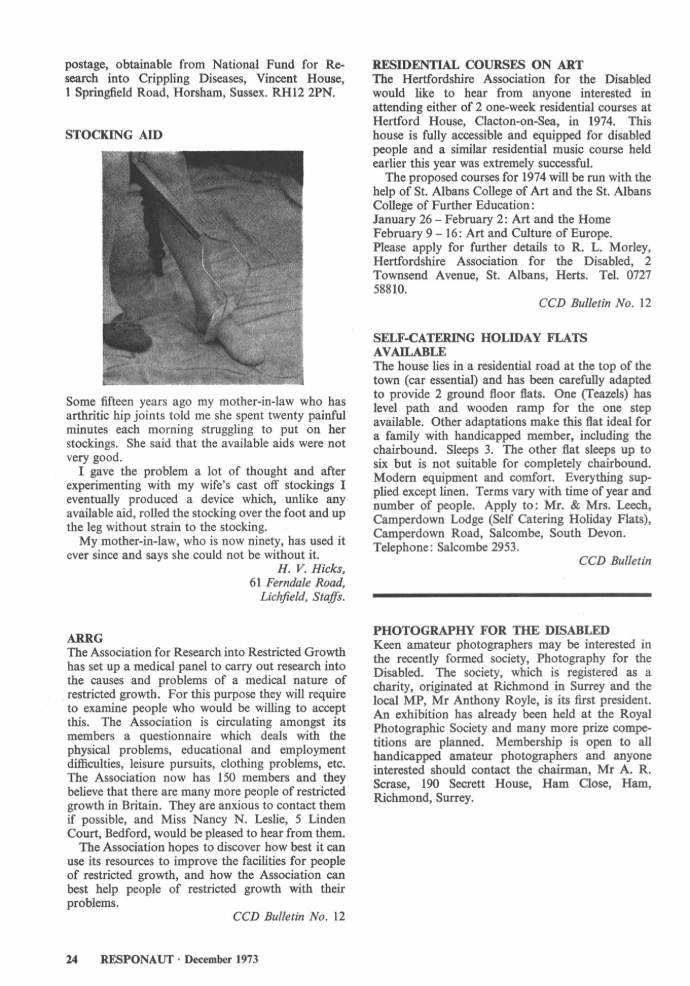 postage, obtainable from National Fund for Research into Crippling Diseases, Vincent House, 1 Springfield Road, Horsham, Sussex. RH12 2PN.

STOCKING AID

Some fifteen years ago my mother-in-law who has arthritic hip joints told me she spent twenty painful minutes each morning struggling to put on her stockings. She said that the available aids were not very good.

I gave the problem a lot of thought and after experimenting with my wife's cast off stockings I eventually produced a device which, unlike any available aid, rolled the stocking over the foot and up the leg without strain to the stocking.

My mother-in-law, who is now ninety, has used it ever since and says she could not be without it.

H. V. Hicks,
61 Ferndale Road,
Lichfield, Staffs.

ARRG
The Association for Research into Restricted Growth has set up a medical panel to carry out research into the causes and problems of a medical nature of restricted growth. For this purpose they will require to examine people who would be willing to accept this. The Association is circulating amongst its members a questionnaire which deals with the physical problems, educational and employment difficulties, leisure pursuits, clothing problems, etc. The Association now has 150 members and they believe that there are many more people of restricted growth in Britain. They are anxious to contact them if possible, and Miss Nancy N. Leslie, 5 Linden Court, Bedford, would be pleased to hear from them.

The Association hopes to discover how best it can use its resources to improve the facilities for people of restricted growth, and how the Association can best help people of restricted growth with their problems.

CCD Bulletin No. 12

RESIDENTIAL COURSES ON ART
The Hertfordshire Association for the Disabled would like to hear from anyone interested in attending either of 2 one-week residential courses at Hertford House, Clacton-on-Sea, in 1974. This house is fully accessible and equipped for disabled people and a similar residential music course held earlier this year was extremely successful.

The proposed courses for 1974 will be run with the help of St. Albans College of Art and the St. Albans College of Further Education:
January 26 – February 2: Art and the Home
February 9 – 16: Art and Culture of Europe.
Please apply for further details to R. L. Morley, Hertfordshire Association for the Disabled, 2 Townsend Avenue, St. Albans, Herts. Tel. 0727 58810.

CCD Bulletin No. 12

SELF-CATERING HOLIDAY FLATS AVAILABLE
The house lies in a residential road at the top of the town (car essential) and has been carefully adapted to provide 2 ground floor flats. One (Teazels) has level path and wooden ramp for the one step available. Other adaptations make this flat ideal for a family with handicapped member, including the chairbound. Sleeps 3. The other flat sleeps up to six but is not suitable for completely chairbound. Modern equipment and comfort. Everything supplied except linen. Terms vary with time of year and number of people. Apply to: Mr. & Mrs. Leech, Camperdown Lodge (Self Catering Holiday Flats), Camperdown Road, Salcombe, South Devon. Telephone: Salcombe 2953.

CCD Bulletin

PHOTOGRAPHY FOR THE DISABLED
Keen amateur photographers may be interested in the recently formed society, Photography for the Disabled. The society, which is registered as a charity, originated at Richmond in Surrey and the local MP, Mr Anthony Royle, is its first president. An exhibition has already been held at the Royal Photographic Society and many more prize competitions are planned. Membership is open to all handicapped amateur photographers and anyone interested should contact the chairman, Mr A. R. Scrase, 190 Secrett House, Ham Close, Ham, Richmond, Surrey.

24 RESPONAUT · December 1973